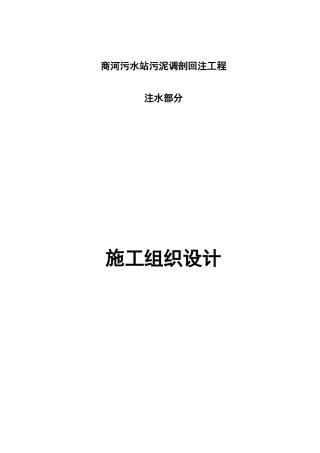 商河污水站污泥调剖回注工程

注水部分

施工组织设计